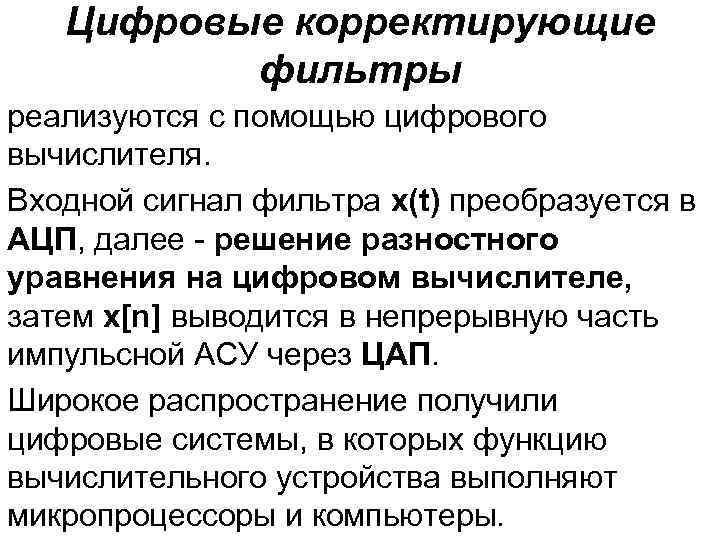 Цифровые корректирующие фильтры

реализуются с помощью цифрового вычислителя.

Входной сигнал фильтра x(t) преобразуется в АЦП, далее - решение разностного уравнения на цифровом вычислителе, затем x[n] выводится в непрерывную часть импульсной АСУ через ЦАП.

Широкое распространение получили цифровые системы, в которых функцию вычислительного устройства выполняют микропроцессоры и компьютеры.